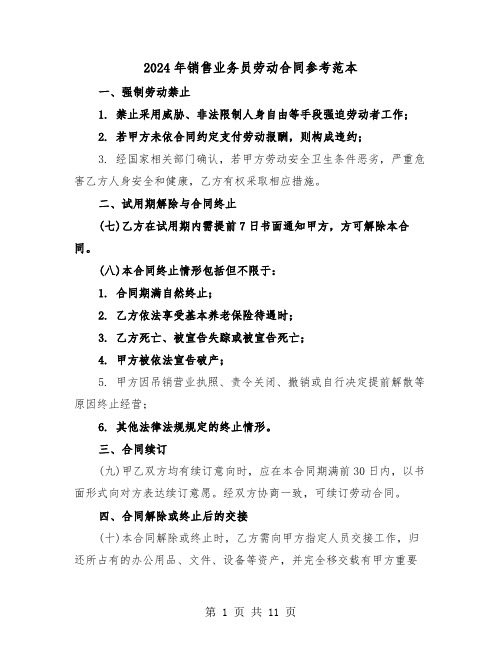 2024年销售业务员劳动合同参考范本

一、强制劳动禁止

1. 禁止采用威胁、非法限制人身自由等手段强迫劳动者工作；

2. 若甲方未依合同约定支付劳动报酬，则构成违约；

3. 经国家相关部门确认，若甲方劳动安全卫生条件恶劣，严重危害乙方人身安全和健康，乙方有权采取相应措施。

二、试用期解除与合同终止

(七)乙方在试用期内需提前7日书面通知甲方，方可解除本合同。

(八)本合同终止情形包括但不限于：

1. 合同期满自然终止；

2. 乙方依法享受基本养老保险待遇时；

3. 乙方死亡、被宣告失踪或被宣告死亡；

4. 甲方被依法宣告破产；

5. 甲方因吊销营业执照、责令关闭、撤销或自行决定提前解散等原因终止经营；

6. 其他法律法规规定的终止情形。

三、合同续订

(九)甲乙双方均有续订意向时，应在本合同期满前30日内，以书面形式向对方表达续订意愿。经双方协商一致，可续订劳动合同。

四、合同解除或终止后的交接

(十)本合同解除或终止时，乙方需向甲方指定人员交接工作，归还所占有的办公用品、文件、设备等资产，并完全移交载有甲方重要

第 1 页 共 11 页